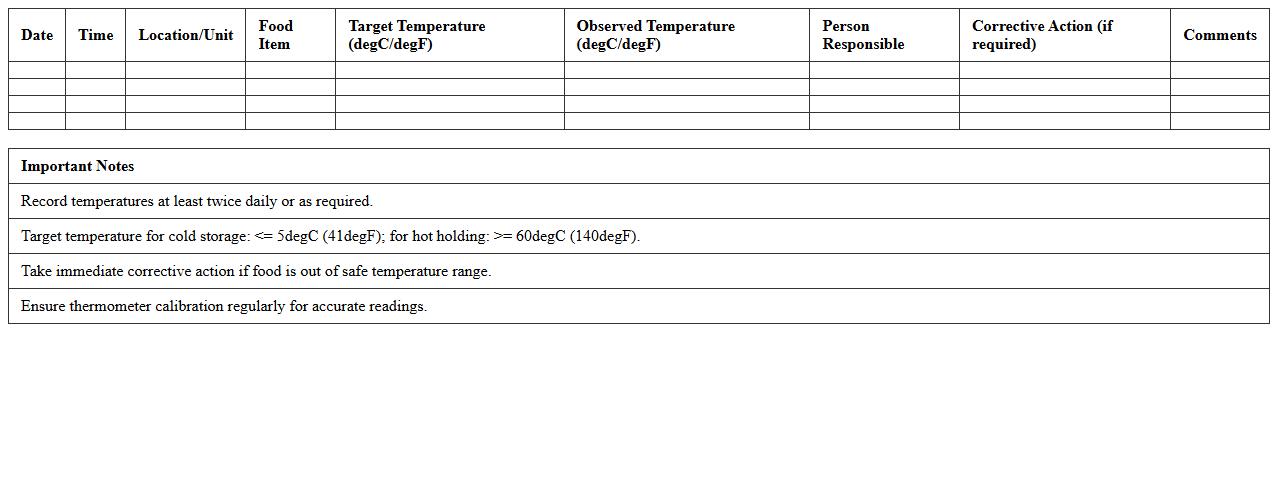 | Date | Time | Location/Unit | Food Item | Target Temperature (degC/degF) | Observed Temperature (degC/degF) | Person Responsible | Corrective Action (if required) | Comments |
|---|---|---|---|---|---|---|---|---|
| | | | | | | | | |
| | | | | | | | | |
| | | | | | | | | |
| | | | | | | | | |

| Important Notes |
|---|
| Record temperatures at least twice daily or as required. |
| Target temperature for cold storage: <= 5degC (41degF); for hot holding: >= 60degC (140degF). |
| Take immediate corrective action if food is out of safe temperature range. |
| Ensure thermometer calibration regularly for accurate readings. |